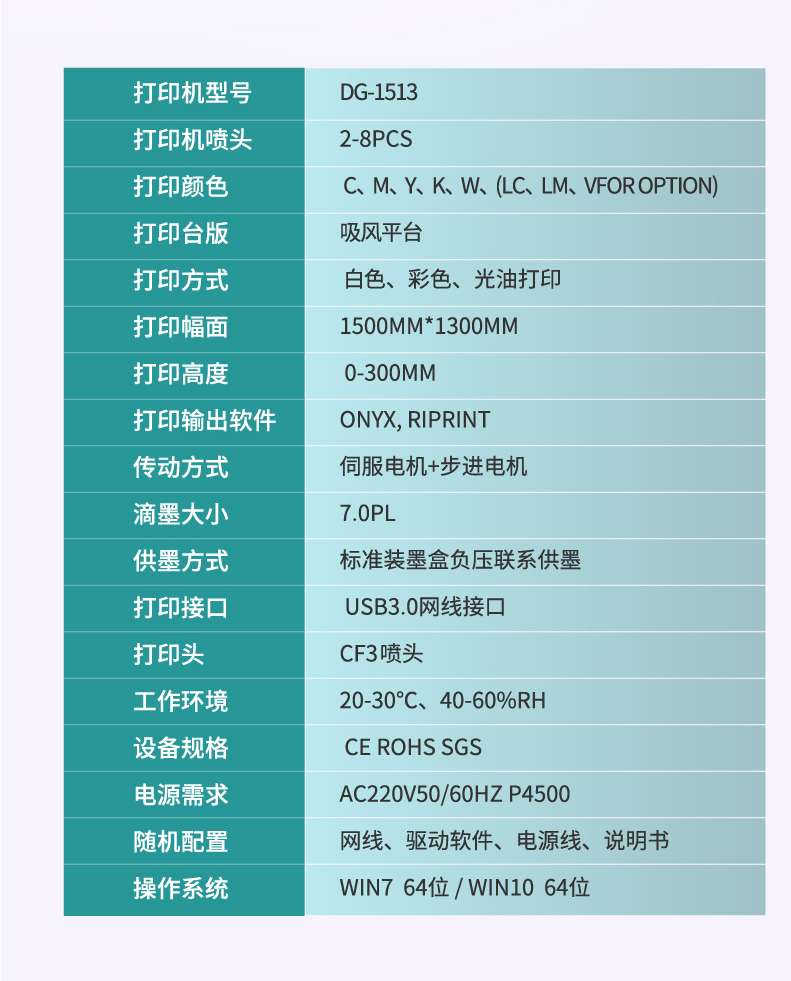 | 打印机型号 | DG-1513 |
|---|---|
| 打印机喷头 | 2-8PCS |
| 打印颜色 | C、M、Y、K、W、(LC、LM、VFOR OPTION) |
| 打印台版 | 吸风平台 |
| 打印方式 | 白色、彩色、光油打印 |
| 打印幅面 | 1500MM*1300MM |
| 打印高度 | 0-300MM |
| 打印输出软件 | ONYX, RIPRINT |
| 传动方式 | 伺服电机+步进电机 |
| 滴墨大小 | 7.0PL |
| 供墨方式 | 标准装墨盒负压联系供墨 |
| 打印接口 | USB3.0网线接口 |
| 打印头 | CF3喷头 |
| 工作环境 | 20-30°C、40-60%RH |
| 设备规格 | CE ROHS SGS |
| 电源需求 | AC220V50/60HZ P4500 |
| 随机配置 | 网线、驱动软件、电源线、说明书 |
| 操作系统 | WIN7 64位 / WIN10 64位 |